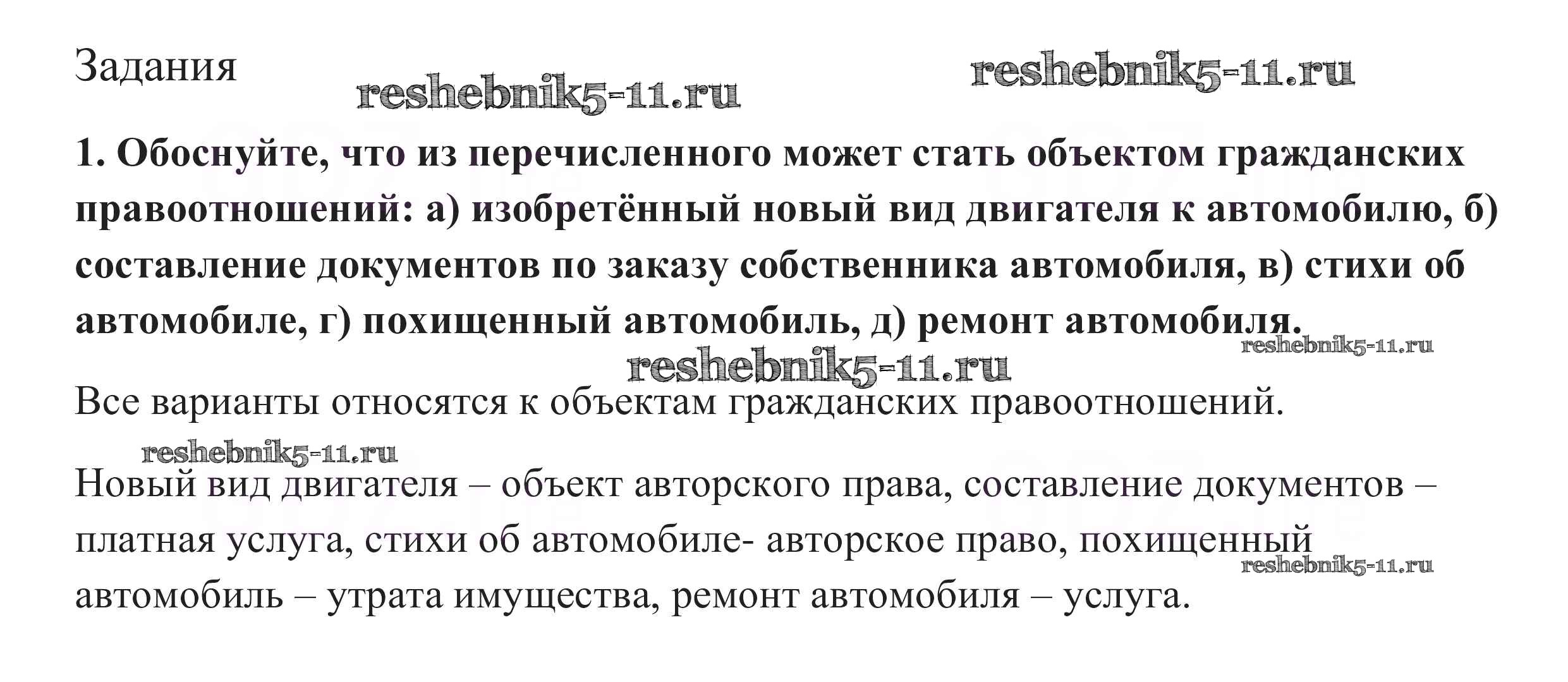 Задания

1. Обоснуйте, что из перечисленного может стать объектом гражданских правоотношений: а) изобретённый новый вид двигателя к автомобилю, б) составление документов по заказу собственника автомобиля, в) стихи об автомобиле, г) похищенный автомобиль, д) ремонт автомобиля.

Все варианты относятся к объектам гражданских правоотношений.

Новый вид двигателя – объект авторского права, составление документов – платная услуга, стихи об автомобиле- авторское право, похищенный автомобиль – утрата имущества, ремонт автомобиля – услуга.

reshebnik5-11.ru